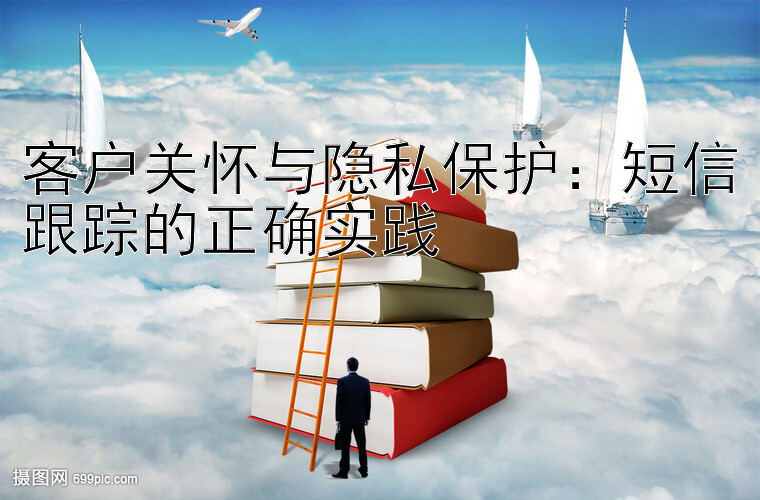 客户关怀与隐私保护：短信跟踪的正确实践

摄图网 699pic.com